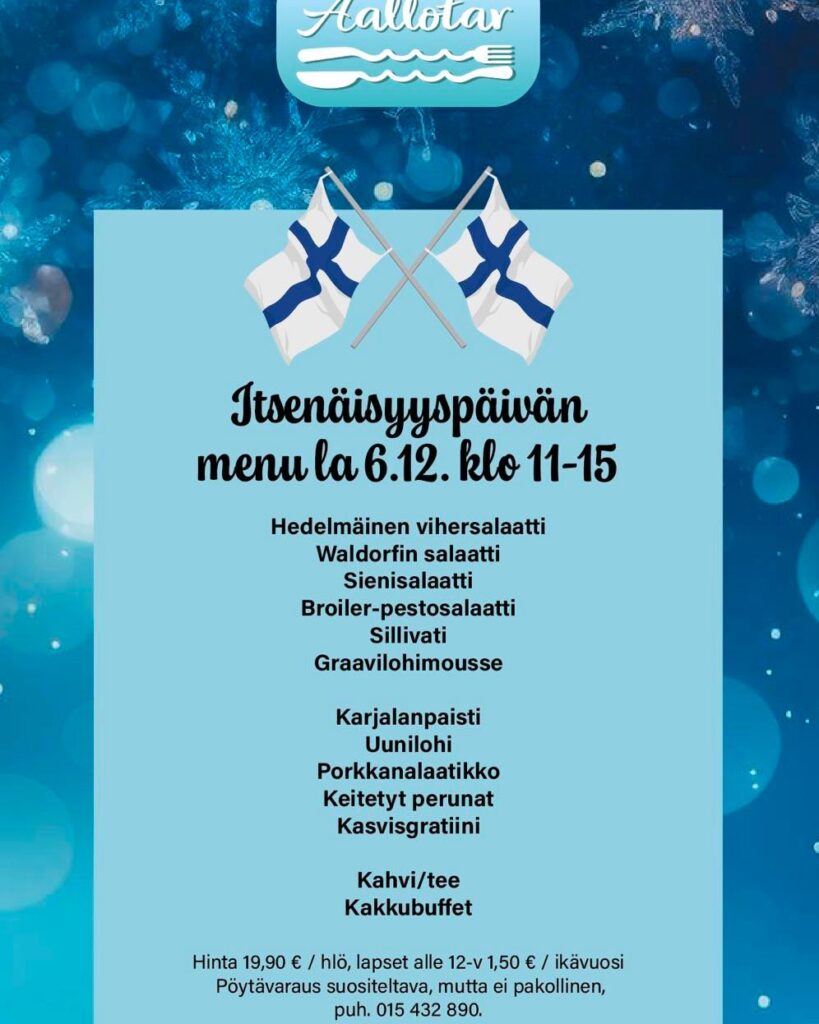 Aallotar

Itsenäisyyspäivän
menu la 6.12. klo 11-15

Hedelmäinen vihersalaatti
Waldorfin salaatti
Sienisalaatti
Broiler-pestosalaatti
Sillivati
Graavilohimousse

Karjalanpaisti
Uunilohi
Porkkanalaatikko
Keitetyt perunat
Kasvisgratiini

Kahvi/tee
Kakkubuffet

Hinta 19,90 € / hlö, lapset alle 12-v 1,50 € / ikävuosi
Pöytävaraus suositeltava, mutta ei pakollinen,
puh. 015 432 890.